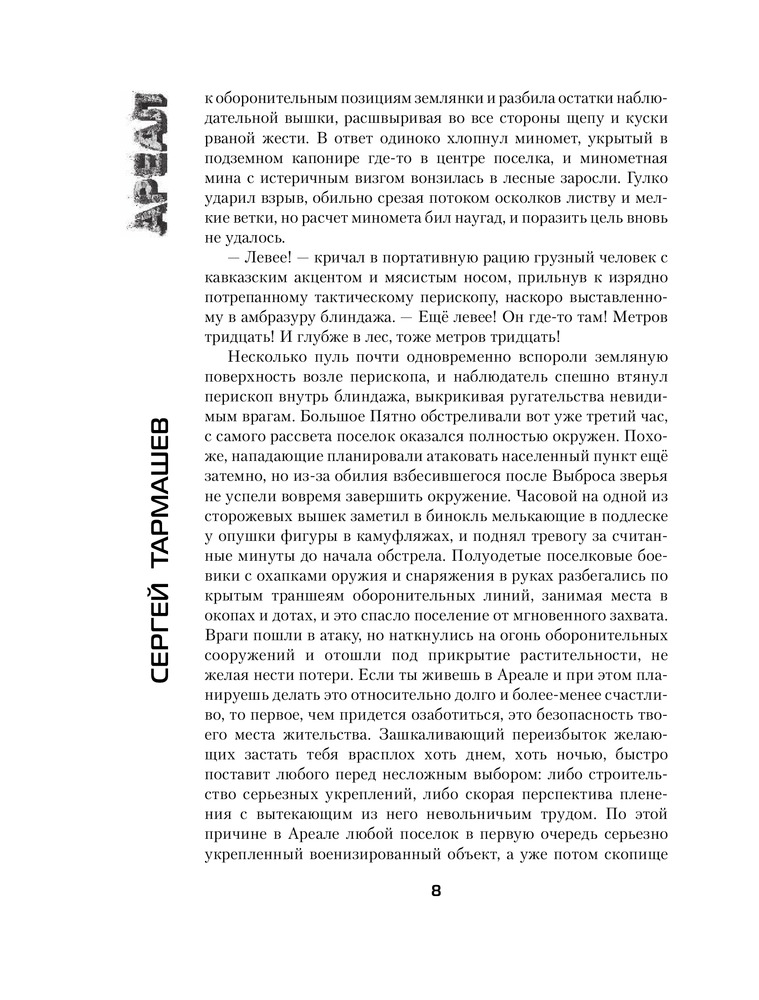 АРЕАЛ

СЕРГЕЙ ТАРМАШЕВ

к оборонительным позициям землянки и разбила остатки наблюдательной вышки, расшвыривая во все стороны щепу и куски рваной жести. В ответ одиноко хлопнул миномет, укрытый в подземном капонире где-то в центре поселка, и минометная мина с истеричным визгом вонзилась в лесные заросли. Гулко ударил взрыв, обильно срезая потоком осколков листву и мелкие ветки, но расчет миномета бил наугад, и поразить цель вновь не удалось.

— Левее! — кричал в портативную рацию грузный человек с кавказским акцентом и мясистым носом, прильнув к изрядно потрепанному тактическому перископу, наскоро выставленному в амбразуру блиндажа. — Ещё левее! Он где-то там! Метров тридцать! И глубже в лес, тоже метров тридцать!

Несколько пуль почти одновременно вспороли земляную поверхность возле перископа, и наблюдатель спешно втянул перископ внутрь блиндажа, выкрикивая ругательства невидимым врагам. Большое Пятно обстреливали вот уже третий час, с самого рассвета поселок оказался полностью окружен. Похоже, нападающие планировали атаковать населенный пункт ещё затемно, но из-за обилия взбесившегося после Выброса зверья не успели вовремя завершить окружение. Часовой на одной из сторожевых вышек заметил в бинокль мелькающие в подлеске у опушки фигуры в камуфляжах, и поднял тревогу за считанные минуты до начала обстрела. Полуодетые поселковые боевики с охапками оружия и снаряжения в руках разбегались по крытым траншеям оборонительных линий, занимая места в окопах и дотах, и это спасло поселение от мгновенного захвата. Враги пошли в атаку, но наткнулись на огонь оборонительных сооружений и отошли под прикрытие растительности, не желая нести потери. Если ты живешь в Ареале и при этом планируешь делать это относительно долго и более-менее счастливо, то первое, чем придется озаботиться, это безопасность твоего места жительства. Зашкаливающий переизбыток желающих застать тебя врасплох хоть днем, хоть ночью, быстро поставит любого перед несложным выбором: либо строительство серьезных укреплений, либо скорая перспектива пленения с вытекающим из него невольничьим трудом. По этой причине в Ареале любой поселок в первую очередь серьезно укрепленный военизированный объект, а уже потом скопище

8